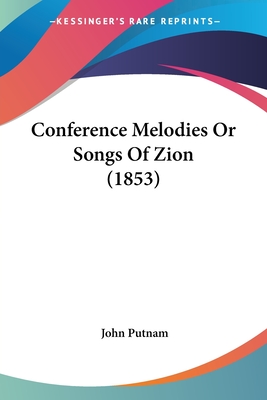 —KESSINGER'S RARE REPRINTS—

Conference Melodies Or Songs Of Zion (1853)

John Putnam